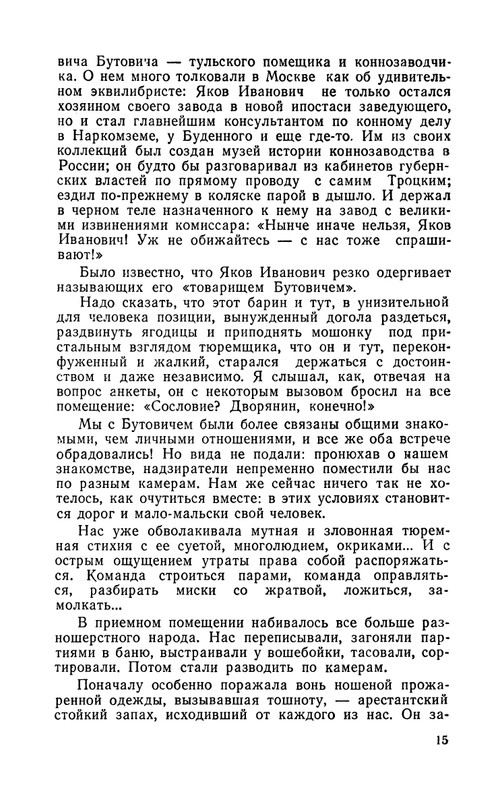 вича Бутовича — тульского помещика и коннозаводчика. О нем много толковали в Москве как об удивительном эквилибристе: Яков Иванович не только остался хозяином своего завода в новой ипостаси заведующего, но и стал главнейшим консультантом по конному делу в Наркомземе, у Буденного и еще где-то. Им из своих коллекций был создан музей истории коннозаводства в России; он будто бы разговаривал из кабинетов губернских властей по прямому проводу с самим Троцким; ездил по-прежнему в коляске парой в дышло. И держал в черном теле назначенного к нему на завод с великими извинениями комиссара: «Нынче иначе нельзя, Яков Иванович! Уж не обижайтесь — с нас тоже спрашивают!»

Было известно, что Яков Иванович резко одергивает называющих его «товарищем Бутовичем».

Надо сказать, что этот барин и тут, в унизительной для человека позиции, вынужденный догола раздеться, раздвинуть ягодицы и приподнять мошонку под пристальным взглядом тюремщика, что он и тут, переконфуженный и жалкий, старался держаться с достоинством и даже независимо. Я слышал, как, отвечая на вопрос анкеты, он с некоторым вызовом бросил на все помещение: «Сословие? Дворянин, конечно!»

Мы с Бутовичем были более связаны общими знакомыми, чем личными отношениями, и все же оба встрече обрадовались! Но вида не подали: пронюхав о нашем знакомстве, надзиратели непременно поместили бы нас по разным камерам. Нам же сейчас ничего так не хотелось, как очутиться вместе: в этих условиях становится дорог и мало-мальски свой человек.

Нас уже обволакивала мутная и зловонная тюремная стихия с ее суетой, многолюдием, окриками... И с острым ощущением утраты права собой распоряжаться. Команда строиться парами, команда оправляться, разбирать миски со жратвой, ложиться, замолкать...

В приемном помещении набивалось все больше разношерстного народа. Нас переписывали, загоняли партиями в баню, выстраивали у вошебойки, тасовали, сортировали. Потом стали разводить по камерам.

Поначалу особенно поражала вонь ношеной прожаренной одежды, вызывавшая тошноту, — арестантский стойкий запах, исходивший от каждого из нас. Он за-

15